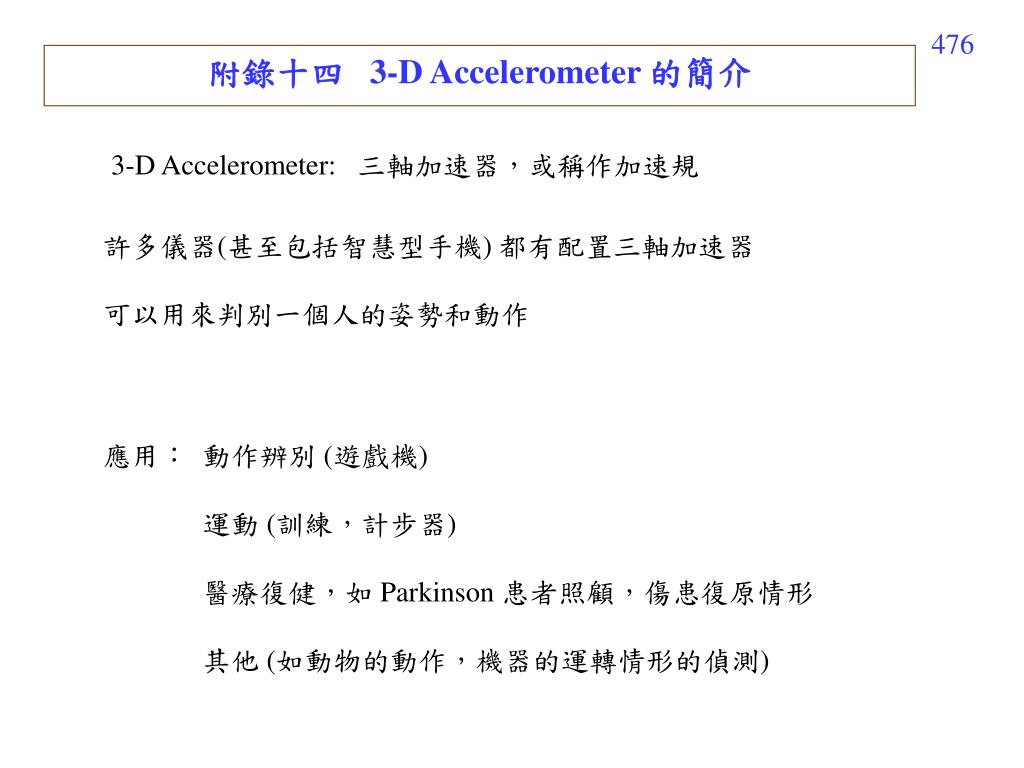 476

附錄十四 3-D Accelerometer 的簡介

3-D Accelerometer: 三軸加速器，或稱作加速規

許多儀器(甚至包括智慧型手機) 都有配置三軸加速器

可以用來判別一個人的姿勢和動作

應用： 動作辨別 (遊戲機)

運動 (訓練，計步器)

醫療復健，如 Parkinson 患者照顧，傷患復原情形

其他 (如動物的動作，機器的運轉情形的偵測)